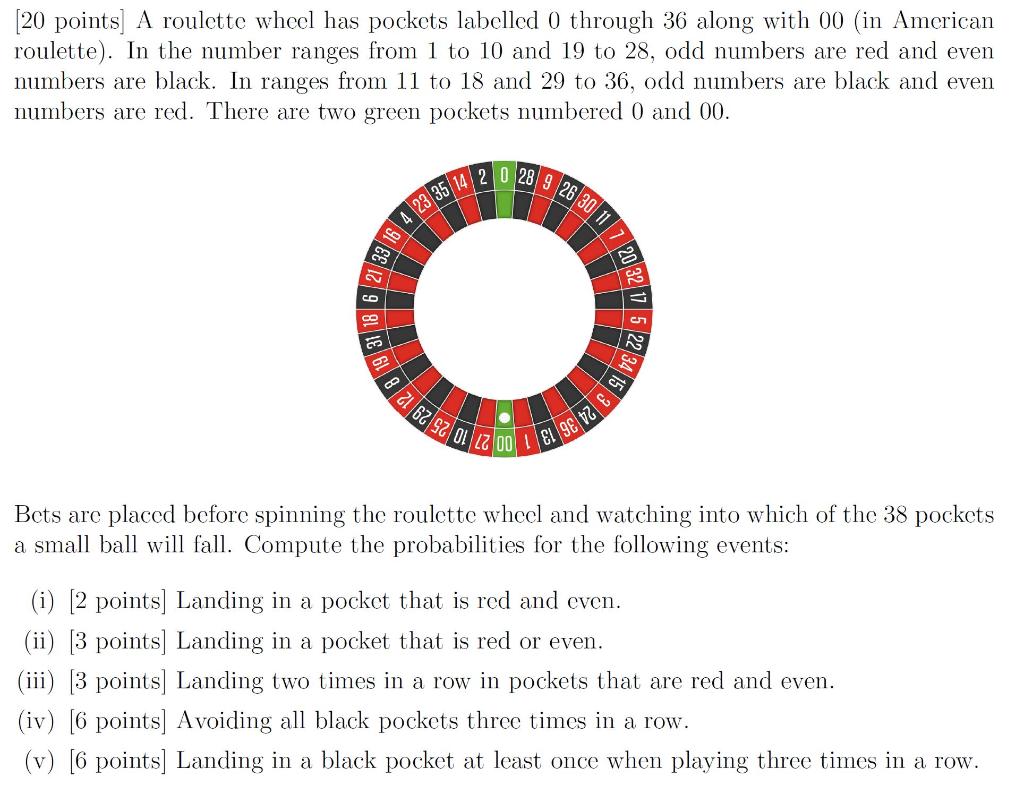 [20 points] A roulette wheel has pockets labelled 0 through 36 along with 00 (in American roulette). In the number ranges from 1 to 10 and 19 to 28, odd numbers are red and even numbers are black. In ranges from 11 to 18 and 29 to 36, odd numbers are black and even numbers are red. There are two green pockets numbered 0 and 00.

0 28 9 26 30 11 7 20 32 17 5 22 34 15 3 24 36 13 1 00 27 10 25 29 12 8 19 31 18 6 21 33 16 4 23 35 14 2

Bets are placed before spinning the roulette wheel and watching into which of the 38 pockets a small ball will fall. Compute the probabilities for the following events:

(i) [2 points] Landing in a pocket that is red and even.

(ii) [3 points] Landing in a pocket that is red or even.

(iii) [3 points] Landing two times in a row in pockets that are red and even.

(iv) [6 points] Avoiding all black pockets three times in a row.

(v) [6 points] Landing in a black pocket at least once when playing three times in a row.